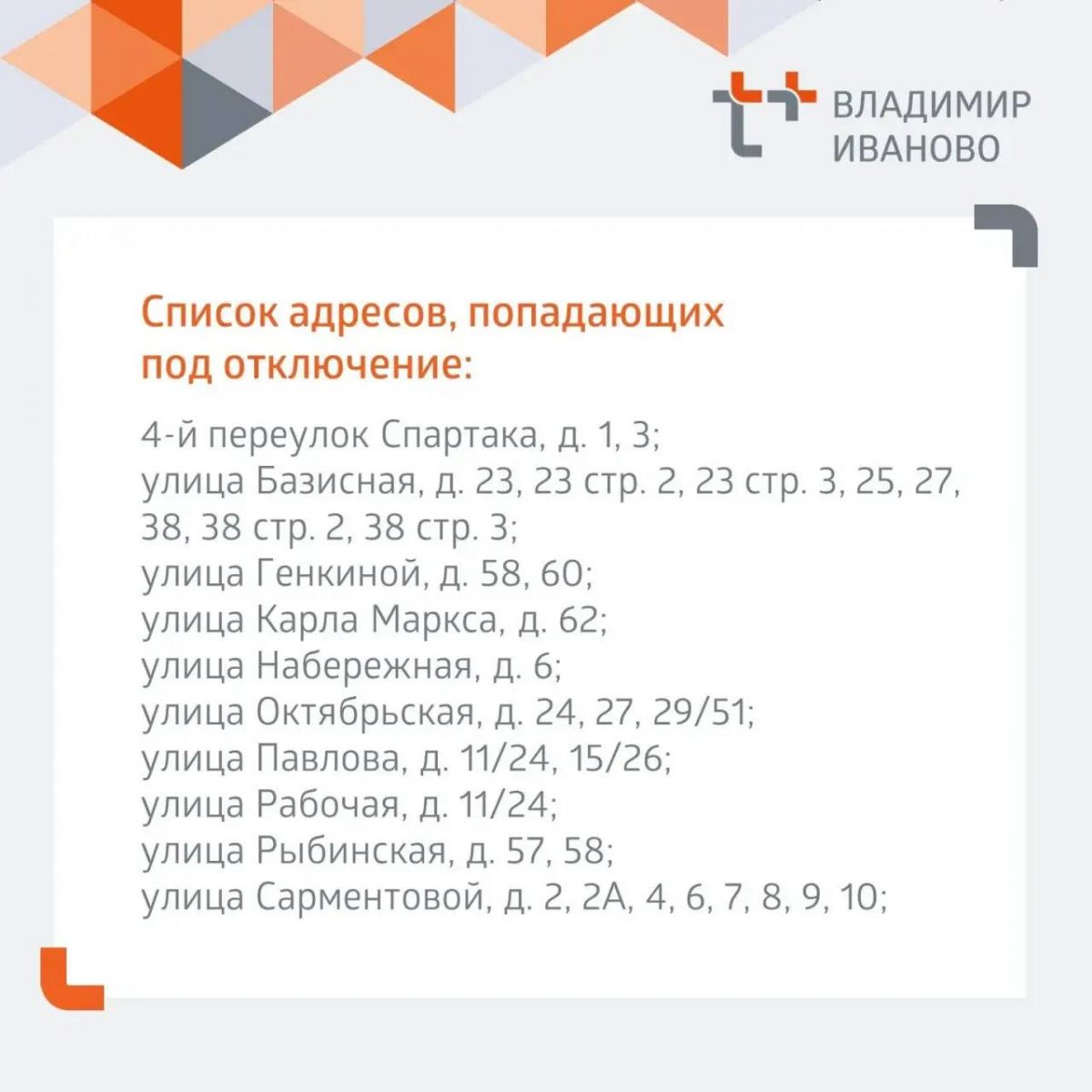 ВЛАДИМИР
ИВАНОВО

Список адресов, попадающих под отключение:

4-й переулок Спартака, д. 1, 3;
улица Базисная, д. 23, 23 стр. 2, 23 стр. 3, 25, 27, 38, 38 стр. 2, 38 стр. 3;
улица Генкиной, д. 58, 60;
улица Карла Маркса, д. 62;
улица Набережная, д. 6;
улица Октябрьская, д. 24, 27, 29/51;
улица Павлова, д. 11/24, 15/26;
улица Рабочая, д. 11/24;
улица Рыбинская, д. 57, 58;
улица Сарментовой, д. 2, 2А, 4, 6, 7, 8, 9, 10;